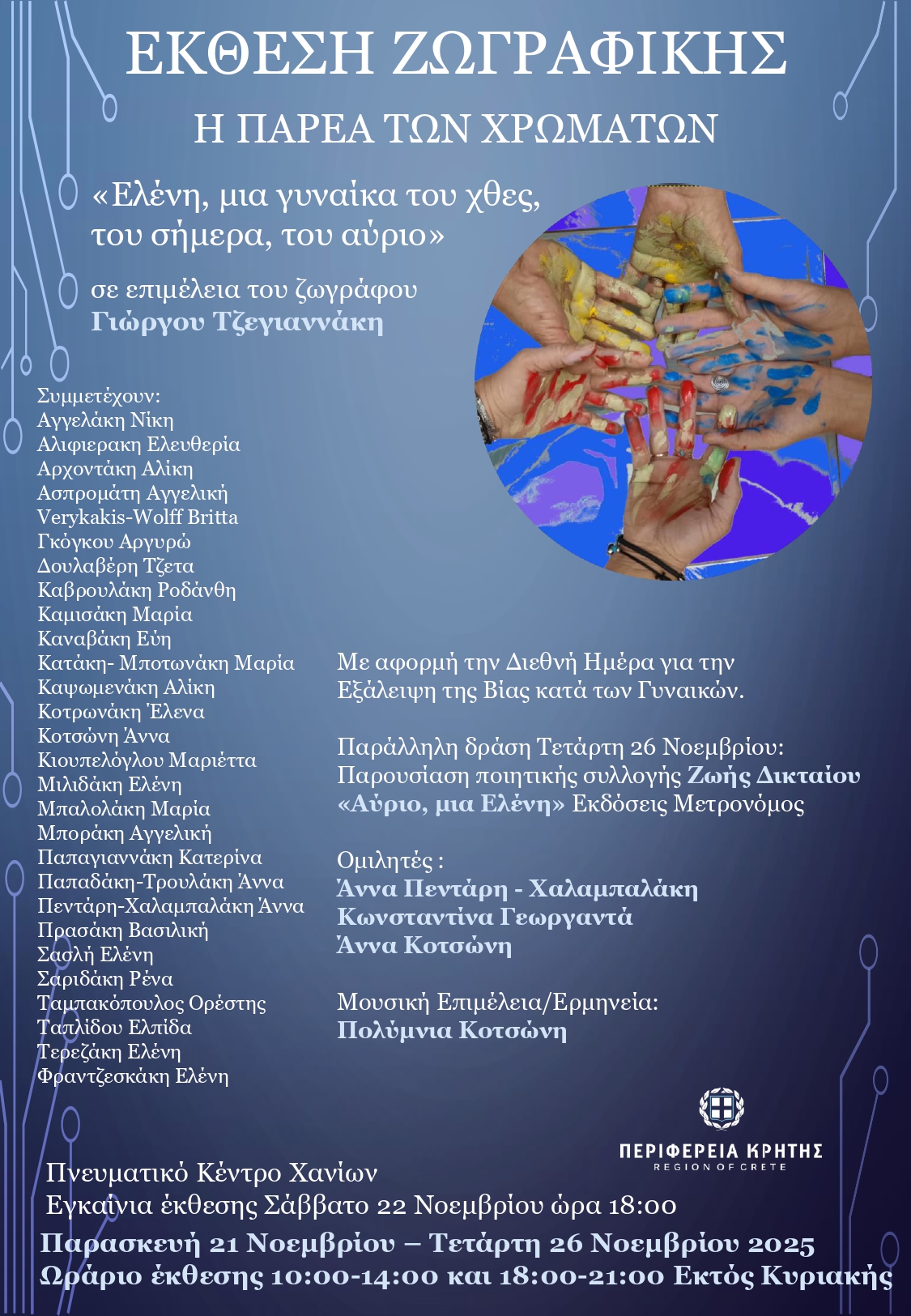 ΕΚΘΕΣΗ ΖΩΓΡΑΦΙΚΗΣ

Η ΠΑΡΕΑ ΤΩΝ ΧΡΩΜΑΤΩΝ

«Ελένη, μια γυναίκα του χθες, του σήμερα, του αύριο»

σε επιμέλεια του ζωγράφου
Γιώργου Τζεγιαννάκη

Συμμετέχουν:
Αγγελάκη Νίκη
Αλιφιερακη Ελευθερία
Αρχοντάκη Αλίκη
Ασπρομάτη Αγγελική
Verykakis-Wolff Britta
Γκόγκου Αργυρώ
Δουλαβέρη Τζετα
Καβρουλάκη Ροδάνθη
Καμισάκη Μαρία
Καναβάκη Εύη
Κατάκη- Μποτωνάκη Μαρία
Καψωμενάκη Αλίκη
Κοτρωνάκη Έλενα
Κοτσώνη Άννα
Κιουπελόγλου Μαριέττα
Μιλιδάκη Ελένη
Μπαλολάκη Μαρία
Μποράκη Αγγελική
Παπαγιαννάκη Κατερίνα
Παπαδάκη-Τρουλάκη Άννα
Πεντάρη-Χαλαμπαλάκη Άννα
Πρασάκη Βασιλική
Σασλή Ελένη
Σαριδάκη Ρένα
Ταμπακόπουλος Ορέστης
Ταπλίδου Ελπίδα
Τερεζάκη Ελένη
Φραντζεσκάκη Ελένη

Με αφορμή την Διεθνή Ημέρα για την Εξάλειψη της Βίας κατά των Γυναικών.

Παράλληλη δράση Τετάρτη 26 Νοεμβρίου:
Παρουσίαση ποιητικής συλλογής Ζωής Δικταίου «Αύριο, μια Ελένη» Εκδόσεις Μετρονόμος

Ομιλητές :
Άννα Πεντάρη - Χαλαμπαλάκη
Κωνσταντίνα Γεωργαντά
Άννα Κοτσώνη

Μουσική Επιμέλεια/Ερμηνεία:
Πολύμνια Κοτσώνη

ΠΕΡΙΦΕΡΕΙΑ ΚΡΗΤΗΣ
REGION OF CRETE

Πνευματικό Κέντρο Χανίων
Εγκαίνια έκθεσης Σάββατο 22 Νοεμβρίου ώρα 18:00
Παρασκευή 21 Νοεμβρίου – Τετάρτη 26 Νοεμβρίου 2025
Ωράριο έκθεσης 10:00-14:00 και 18:00-21:00 Εκτός Κυριακής